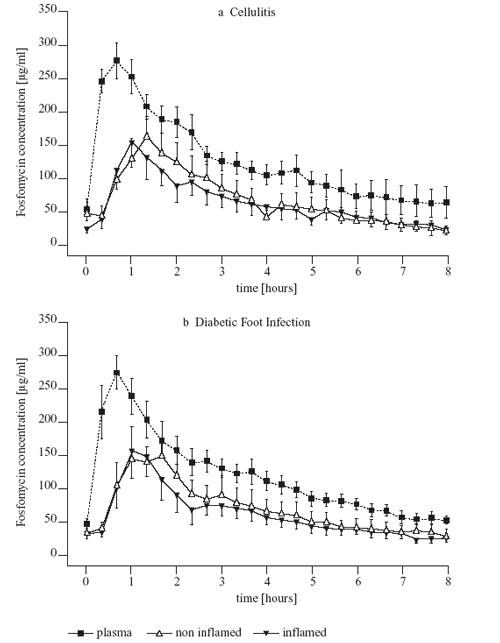 a Cellulitis

Fosfomycin concentration [µg/ml]

350
300
250
200
150
100
50
0

0 1 2 3 4 5 6 7 8

time [hours]

b Diabetic Foot Infection

Fosfomycin concentration [µg/ml]

350
300
250
200
150
100
50
0

0 1 2 3 4 5 6 7 8

time [hours]

plasma non inflamed inflamed